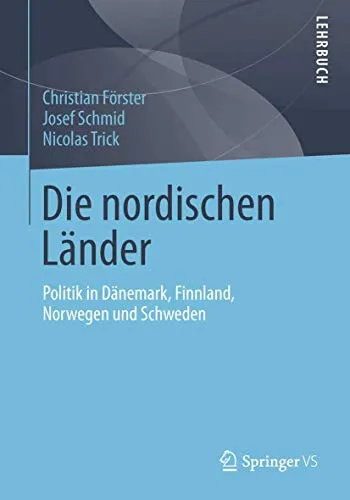 LEHRBUCH

Christian Förster
Josef Schmid
Nicolas Trick

Die nordischen Länder

Politik in Dänemark, Finnland, Norwegen und Schweden

Springer VS